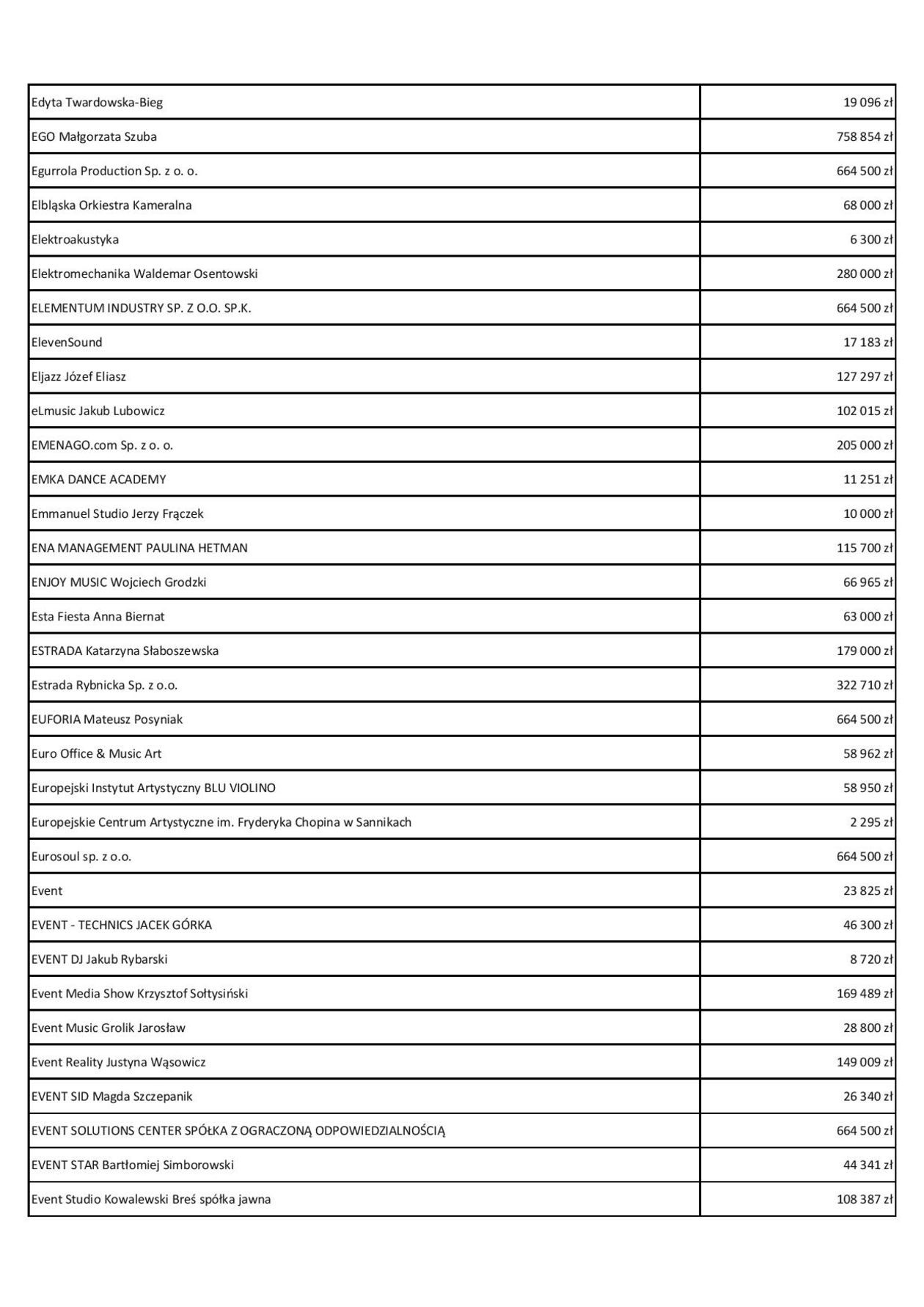 | | |
|---|---|
| Edyta Twardowska-Bieg | 19 096 zł |
| EGO Małgorzata Szuba | 758 854 zł |
| Egurrola Production Sp. z o. o. | 664 500 zł |
| Elbląska Orkiestra Kameralna | 68 000 zł |
| Elektroakustyka | 6 300 zł |
| Elektromechanika Waldemar Osentowski | 280 000 zł |
| ELEMENTUM INDUSTRY SP. Z O.O. SP.K. | 664 500 zł |
| ElevenSound | 17 183 zł |
| Eljazz Józef Eliasz | 127 297 zł |
| eLmusic Jakub Lubowicz | 102 015 zł |
| EMENAGO.com Sp. z o. o. | 205 000 zł |
| EMKA DANCE ACADEMY | 11 251 zł |
| Emmanuel Studio Jerzy Frączek | 10 000 zł |
| ENA MANAGEMENT PAULINA HETMAN | 115 700 zł |
| ENJOY MUSIC Wojciech Grodzki | 66 965 zł |
| Esta Fiesta Anna Biernat | 63 000 zł |
| ESTRADA Katarzyna Słaboszewska | 179 000 zł |
| Estrada Rybnicka Sp. z o.o. | 322 710 zł |
| EUFORIA Mateusz Posyniak | 664 500 zł |
| Euro Office & Music Art | 58 962 zł |
| Europejski Instytut Artystyczny BLU VIOLINO | 58 950 zł |
| Europejskie Centrum Artystyczne im. Fryderyka Chopina w Sannikach | 2 295 zł |
| Eurosoul sp. z o.o. | 664 500 zł |
| Event | 23 825 zł |
| EVENT - TECHNICS JACEK GÓRKA | 46 300 zł |
| EVENT DJ Jakub Rybarski | 8 720 zł |
| Event Media Show Krzysztof Sołtysiński | 169 489 zł |
| Event Music Grolik Jarosław | 28 800 zł |
| Event Reality Justyna Wąsowicz | 149 009 zł |
| EVENT SID Magda Szczepanik | 26 340 zł |
| EVENT SOLUTIONS CENTER SPÓŁKA Z OGRACZONĄ ODPOWIEDZIALNOŚCIĄ | 664 500 zł |
| EVENT STAR Bartłomiej Simborowski | 44 341 zł |
| Event Studio Kowalewski Breś spółka jawna | 108 387 zł |